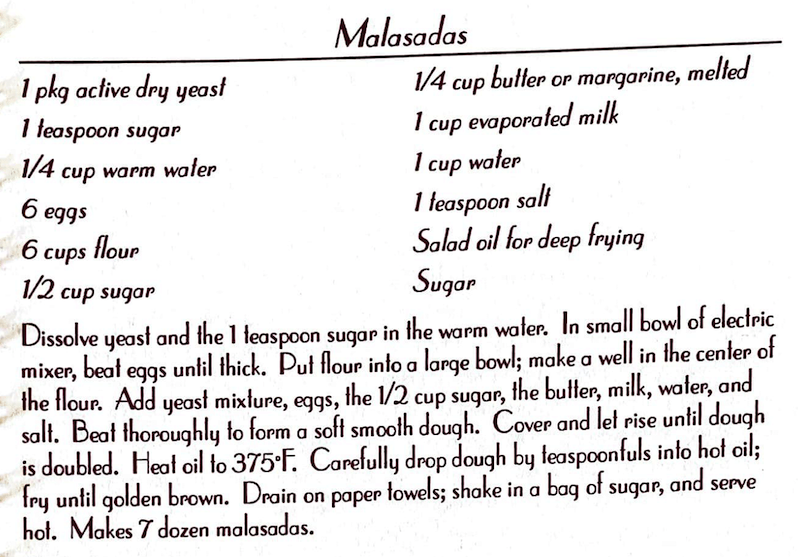 Malasadas

1 pkg active dry yeast
1 teaspoon sugar
1/4 cup warm water
6 eggs
6 cups flour
1/2 cup sugar

1/4 cup butter or margarine, melted
1 cup evaporated milk
1 cup water
1 teaspoon salt
Salad oil for deep frying
Sugar

Dissolve yeast and the 1 teaspoon sugar in the warm water. In small bowl of electric mixer, beat eggs until thick. Put flour into a large bowl; make a well in the center of the flour. Add yeast mixture, eggs, the 1/2 cup sugar, the butter, milk, water, and salt. Beat thoroughly to form a soft smooth dough. Cover and let rise until dough is doubled. Heat oil to 375°F. Carefully drop dough by teaspoonfuls into hot oil; fry until golden brown. Drain on paper towels; shake in a bag of sugar, and serve hot. Makes 7 dozen malasadas.